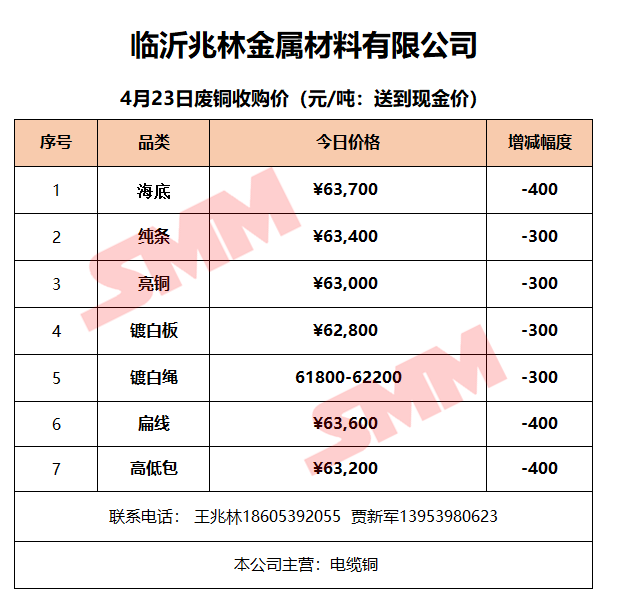 临沂兆林金属材料有限公司

4月23日废铜收购价（元/吨：送到现金价）

| 序号 | 品类 | 今日价格 | 增减幅度 |
|---|---|---|---|
| 1 | 海底 | ¥63,700 | -400 |
| 2 | 纯条 | ¥63,400 | -300 |
| 3 | 亮铜 | ¥63,000 | -300 |
| 4 | 镀白板 | ¥62,800 | -300 |
| 5 | 镀白绳 | 61800-62200 | -300 |
| 6 | 扁线 | ¥63,600 | -400 |
| 7 | 高低包 | ¥63,200 | -400 |
| 联系电话： 王兆林18605392055 贾新军13953980623 | | | |
| 本公司主营：电缆铜 | | | |

SMM